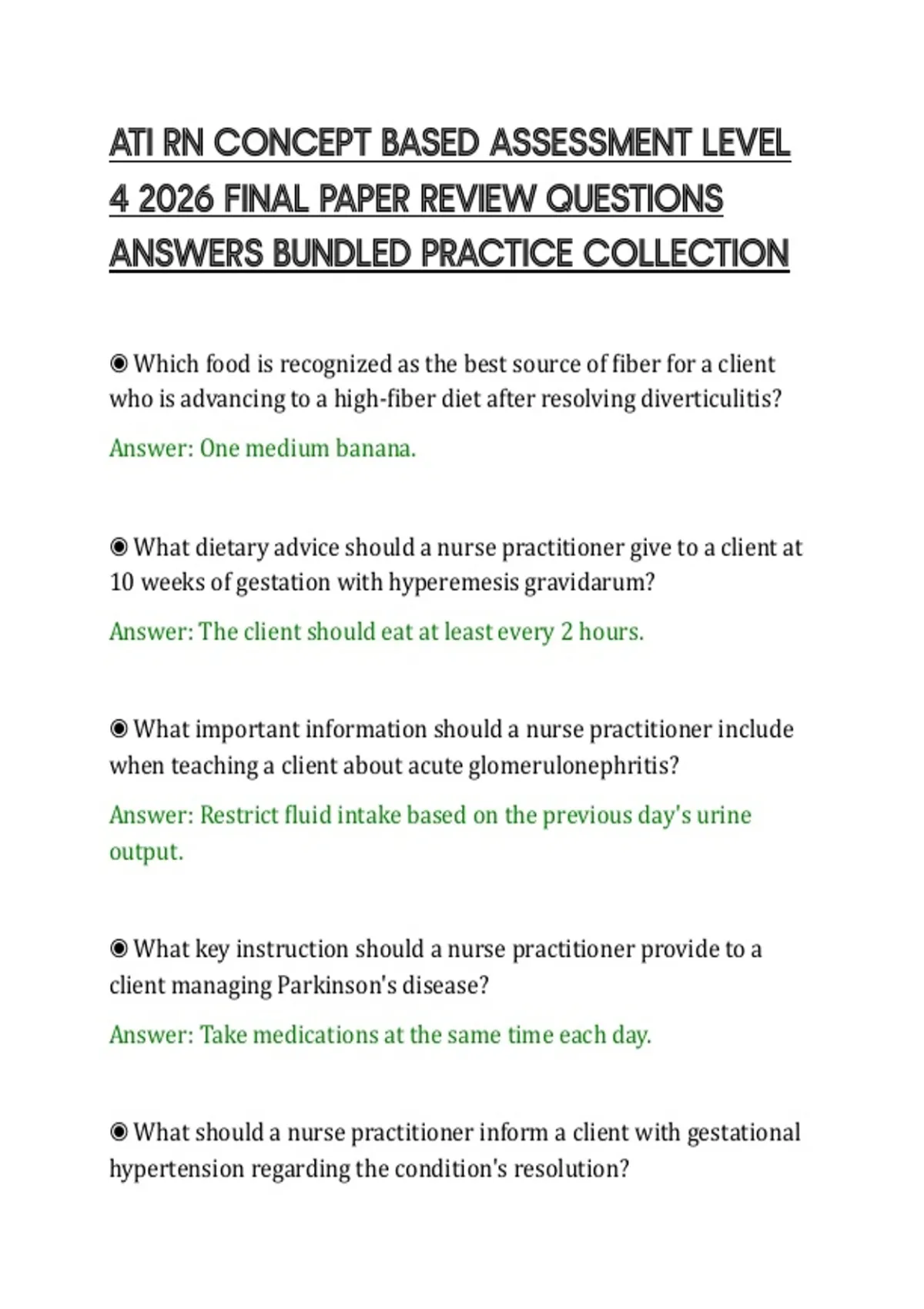 ATI RN CONCEPT BASED ASSESSMENT LEVEL 4 2026 FINAL PAPER REVIEW QUESTIONS ANSWERS BUNDLED PRACTICE COLLECTION

◉ Which food is recognized as the best source of fiber for a client who is advancing to a high-fiber diet after resolving diverticulitis?

Answer: One medium banana.

◉ What dietary advice should a nurse practitioner give to a client at 10 weeks of gestation with hyperemesis gravidarum?

Answer: The client should eat at least every 2 hours.

◉ What important information should a nurse practitioner include when teaching a client about acute glomerulonephritis?

Answer: Restrict fluid intake based on the previous day's urine output.

◉ What key instruction should a nurse practitioner provide to a client managing Parkinson's disease?

Answer: Take medications at the same time each day.

◉ What should a nurse practitioner inform a client with gestational hypertension regarding the condition's resolution?